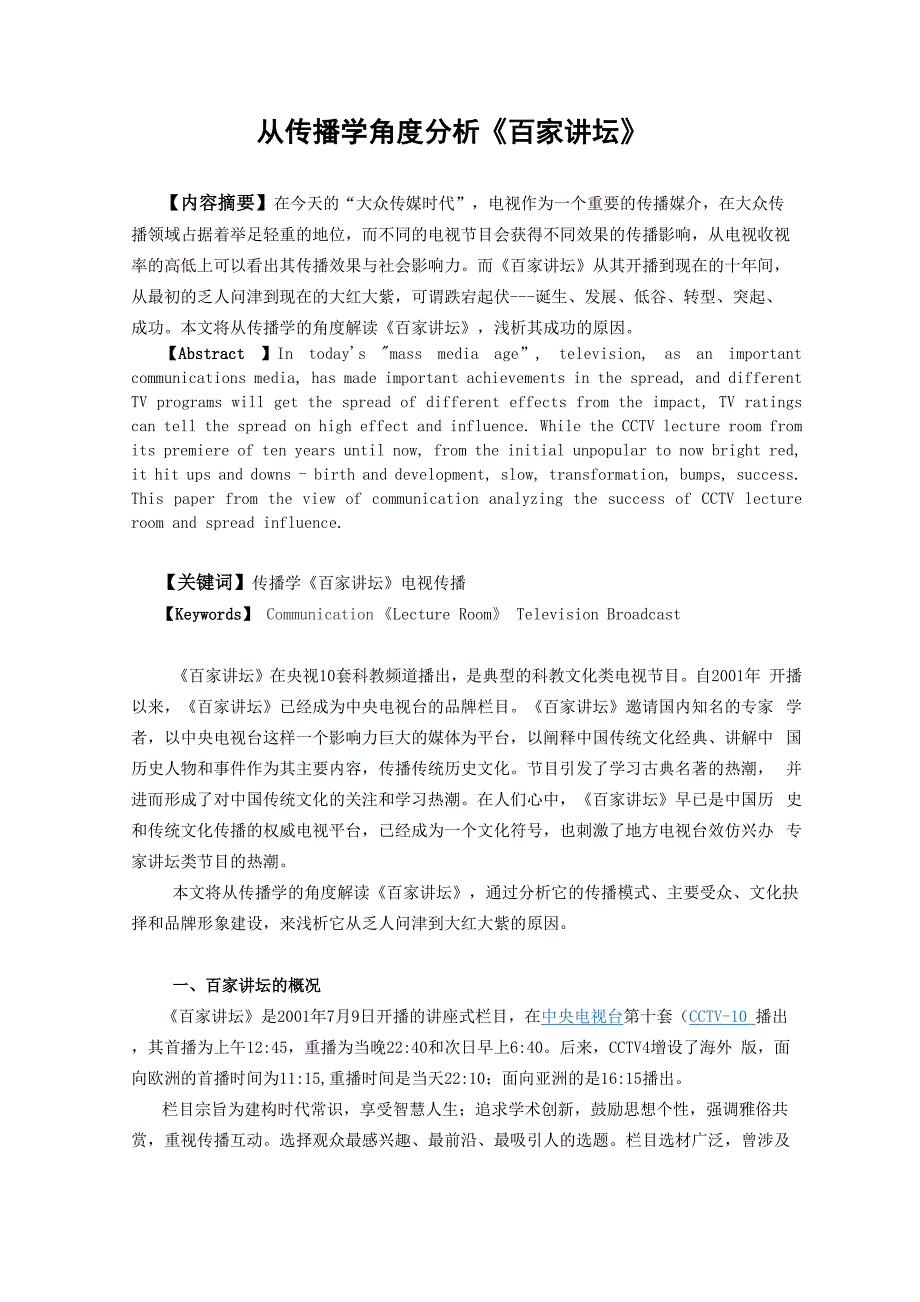 从传播学角度分析《百家讲坛》

【内容摘要】在今天的“大众传媒时代”，电视作为一个重要的传播媒介，在大众传播领域占据着举足轻重的地位，而不同的电视节目会获得不同效果的传播影响，从电视收视率的高低上可以看出其传播效果与社会影响力。而《百家讲坛》从其开播到现在的十年间，从最初的乏人问津到现在的大红大紫，可谓跌宕起伏---诞生、发展、低谷、转型、突起、成功。本文将从传播学的角度解读《百家讲坛》，浅析其成功的原因。

【Abstract 】In today's "mass media age", television, as an important communications media, has made important achievements in the spread, and different TV programs will get the spread of different effects from the impact, TV ratings can tell the spread on high effect and influence. While the CCTV lecture room from its premiere of ten years until now, from the initial unpopular to now bright red, it hit ups and downs - birth and development, slow, transformation, bumps, success. This paper from the view of communication analyzing the success of CCTV lecture room and spread influence.

【关键词】传播学《百家讲坛》电视传播

【Keywords】 Communication《Lecture Room》 Television Broadcast

《百家讲坛》在央视10套科教频道播出，是典型的科教文化类电视节目。自2001年 开播以来，《百家讲坛》已经成为中央电视台的品牌栏目。《百家讲坛》邀请国内知名的专家 学者，以中央电视台这样一个影响力巨大的媒体为平台，以阐释中国传统文化经典、讲解中 国历史人物和事件作为其主要内容，传播传统历史文化。节目引发了学习古典名著的热潮， 并进而形成了对中国传统文化的关注和学习热潮。在人们心中，《百家讲坛》早已是中国历 史和传统文化传播的权威电视平台，已经成为一个文化符号，也刺激了地方电视台效仿兴办 专家讲坛类节目的热潮。

本文将从传播学的角度解读《百家讲坛》，通过分析它的传播模式、主要受众、文化抉择和品牌形象建设，来浅析它从乏人问津到大红大紫的原因。

一、百家讲坛的概况

《百家讲坛》是2001年7月9日开播的讲座式栏目，在中央电视台第十套（CCTV-10 播出，其首播为上午12:45，重播为当晚22:40和次日早上6:40。后来，CCTV4增设了海外 版，面向欧洲的首播时间为11:15,重播时间是当天22:10；面向亚洲的是16:15播出。

栏目宗旨为建构时代常识，享受智慧人生；追求学术创新，鼓励思想个性，强调雅俗共赏，重视传播互动。选择观众最感兴趣、最前沿、最吸引人的选题。栏目选材广泛，曾涉及